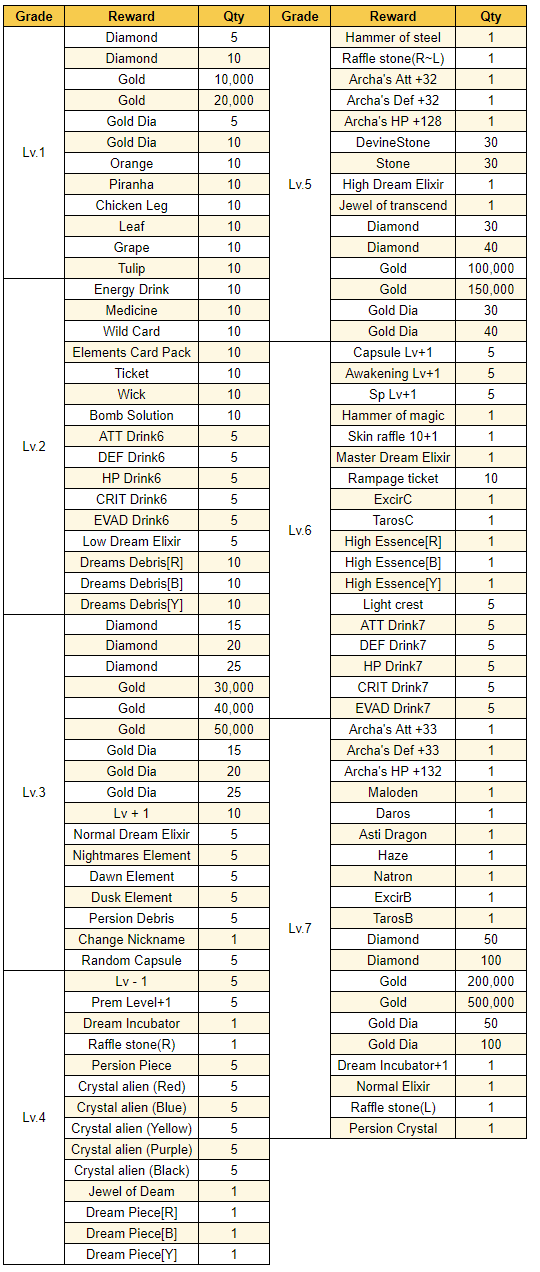 | Grade | Reward | Qty |
|---|---|---|
| Lv.1 | Diamond | 5 |
| | Diamond | 10 |
| | Gold | 10,000 |
| | Gold | 20,000 |
| | Gold Dia | 5 |
| | Gold Dia | 10 |
| | Orange | 10 |
| | Piranha | 10 |
| | Chicken Leg | 10 |
| | Leaf | 10 |
| | Grape | 10 |
| | Tulip | 10 |
| Lv.2 | Energy Drink | 10 |
| | Medicine | 10 |
| | Wild Card | 10 |
| | Elements Card Pack | 10 |
| | Ticket | 10 |
| | Wick | 10 |
| | Bomb Solution | 10 |
| | ATT Drink6 | 5 |
| | DEF Drink6 | 5 |
| | HP Drink6 | 5 |
| | CRIT Drink6 | 5 |
| | EVAD Drink6 | 5 |
| | Low Dream Elixir | 5 |
| | Dreams Debris[R] | 10 |
| | Dreams Debris[B] | 10 |
| | Dreams Debris[Y] | 10 |
| Lv.3 | Diamond | 15 |
| | Diamond | 20 |
| | Diamond | 25 |
| | Gold | 30,000 |
| | Gold | 40,000 |
| | Gold | 50,000 |
| | Gold Dia | 15 |
| | Gold Dia | 20 |
| | Gold Dia | 25 |
| | Lv + 1 | 10 |
| | Normal Dream Elixir | 5 |
| | Nightmares Element | 5 |
| | Dawn Element | 5 |
| | Dusk Element | 5 |
| | Persion Debris | 5 |
| | Change Nickname | 1 |
| | Random Capsule | 5 |
| Lv.4 | Lv - 1 | 5 |
| | Prem Level+1 | 5 |
| | Dream Incubator | 1 |
| | Raffle stone(R) | 1 |
| | Persion Piece | 5 |
| | Crystal alien (Red) | 5 |
| | Crystal alien (Blue) | 5 |
| | Crystal alien (Yellow) | 5 |
| | Crystal alien (Purple) | 5 |
| | Crystal alien (Black) | 5 |
| | Jewel of Deam | 1 |
| | Dream Piece[R] | 1 |
| | Dream Piece[B] | 1 |
| | Dream Piece[Y] | 1 |

| Grade | Reward | Qty |
|---|---|---|
| Lv.5 | Hammer of steel | 1 |
| | Raffle stone(R~L) | 1 |
| | Archa's Att +32 | 1 |
| | Archa's Def +32 | 1 |
| | Archa's HP +128 | 1 |
| | DevineStone | 30 |
| | Stone | 30 |
| | High Dream Elixir | 1 |
| | Jewel of transcend | 1 |
| | Diamond | 30 |
| | Diamond | 40 |
| | Gold | 100,000 |
| | Gold | 150,000 |
| | Gold Dia | 30 |
| | Gold Dia | 40 |
| Lv.6 | Capsule Lv+1 | 5 |
| | Awakening Lv+1 | 5 |
| | Sp Lv+1 | 5 |
| | Hammer of magic | 1 |
| | Skin raffle 10+1 | 1 |
| | Master Dream Elixir | 1 |
| | Rampage ticket | 10 |
| | ExcirC | 1 |
| | TarosC | 1 |
| | High Essence[R] | 1 |
| | High Essence[B] | 1 |
| | High Essence[Y] | 1 |
| | Light crest | 5 |
| | ATT Drink7 | 5 |
| | DEF Drink7 | 5 |
| | HP Drink7 | 5 |
| | CRIT Drink7 | 5 |
| | EVAD Drink7 | 5 |
| Lv.7 | Archa's Att +33 | 1 |
| | Archa's Def +33 | 1 |
| | Archa's HP +132 | 1 |
| | Maloden | 1 |
| | Daros | 1 |
| | Asti Dragon | 1 |
| | Haze | 1 |
| | Natron | 1 |
| | ExcirB | 1 |
| | TarosB | 1 |
| | Diamond | 50 |
| | Diamond | 100 |
| | Gold | 200,000 |
| | Gold | 500,000 |
| | Gold Dia | 50 |
| | Gold Dia | 100 |
| | Dream Incubator+1 | 1 |
| | Normal Elixir | 1 |
| | Raffle stone(L) | 1 |
| | Persion Crystal | 1 |